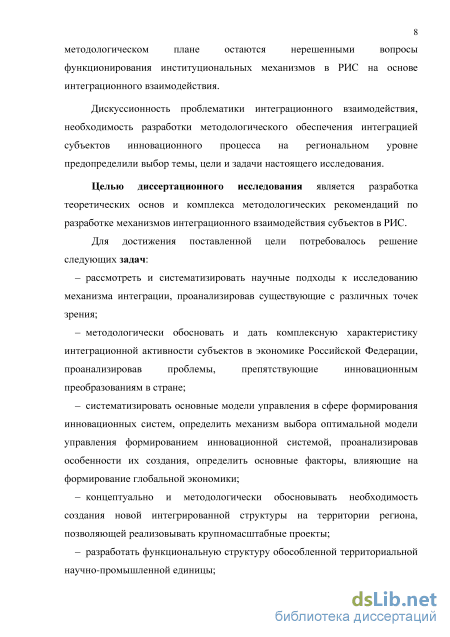 8

методологическом плане остаются нерешенными вопросы функционирования институциональных механизмов в РИС на основе интеграционного взаимодействия.

Дискуссионность проблематики интеграционного взаимодействия, необходимость разработки методологического обеспечения интеграцией субъектов инновационного процесса на региональном уровне предопределили выбор темы, цели и задачи настоящего исследования.

Целью диссертационного исследования является разработка теоретических основ и комплекса методологических рекомендаций по разработке механизмов интеграционного взаимодействия субъектов в РИС.

Для достижения поставленной цели потребовалось решение следующих задач:

– рассмотреть и систематизировать научные подходы к исследованию механизма интеграции, проанализировав существующие с различных точек зрения;

– методологически обосновать и дать комплексную характеристику интеграционной активности субъектов в экономике Российской Федерации, проанализировав проблемы, препятствующие инновационным преобразованиям в стране;

– систематизировать основные модели управления в сфере формирования инновационных систем, определить механизм выбора оптимальной модели управления формированием инновационной системой, проанализировав особенности их создания, определить основные факторы, влияющие на формирование глобальной экономики;

– концептуально и методологически обосновывать необходимость создания новой интегрированной структуры на территории региона, позволяющей реализовывать крупномасштабные проекты;

– разработать функциональную структуру обособленной территориальной научно-промышленной единицы;

dsLib.net
библиотека диссертаций